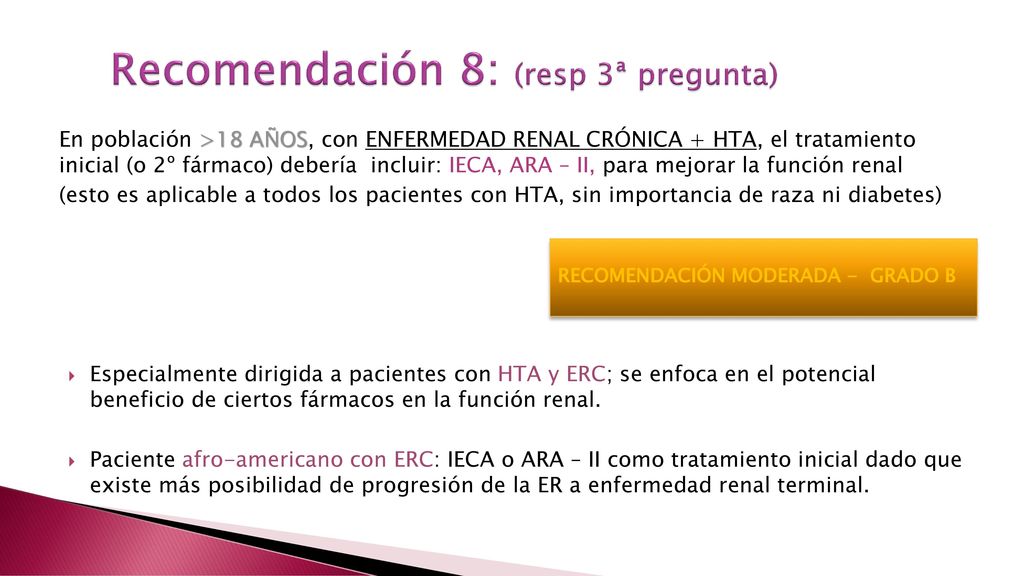 Recomendación 8: (resp 3ª pregunta)

En población >18 AÑOS, con ENFERMEDAD RENAL CRÓNICA + HTA, el tratamiento inicial (o 2º fármaco) debería incluir: IECA, ARA – II, para mejorar la función renal (esto es aplicable a todos los pacientes con HTA, sin importancia de raza ni diabetes)

RECOMENDACIÓN MODERADA - GRADO B

Especialmente dirigida a pacientes con HTA y ERC; se enfoca en el potencial beneficio de ciertos fármacos en la función renal.

Paciente afro-americano con ERC: IECA o ARA – II como tratamiento inicial dado que existe más posibilidad de progresión de la ER a enfermedad renal terminal.